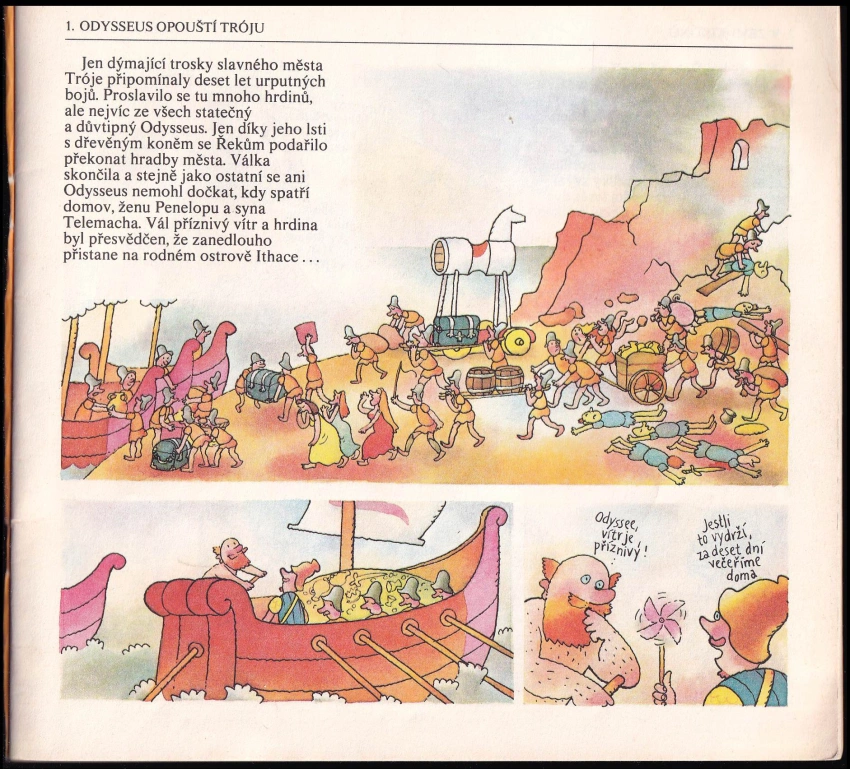 1. ODYSSEUS OPOUŠTÍ TRÓJU

Jen dýmající trosky slavného města Tróje připomínaly deset let urputných bojů. Proslavilo se tu mnoho hrdinů, ale nejvíc ze všech statečný a důvtipný Odysseus. Jen díky jeho lsti s dřevěným koněm se Řekům podařilo překonat hradby města. Válka skončila a stejně jako ostatní se ani Odysseus nemohl dočkat, kdy spatří domov, ženu Penelopu a syna Telemacha. Vál příznivý vítr a hrdina byl přesvědčen, že zanedlouho přistane na rodném ostrově Ithace . . .

Odyssee, vítr je příznivý!

Jestli to vydrží, za deset dní večeříme doma